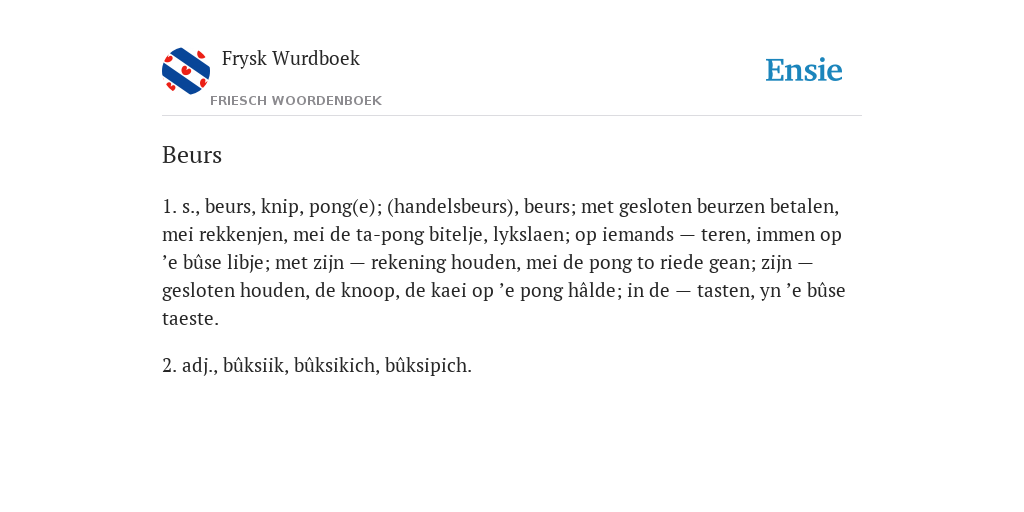 Frysk Wurdboek
FRIESCH WOORDENBOEK

Ensie

Beurs

1. s., beurs, knip, pong(e); (handelsbeurs), beurs; met gesloten beurzen betalen, mei rekkenjen, mei de ta-pong bitelje, lykslaen; op iemands — teren, immen op ’e bûse libje; met zijn — rekening houden, mei de pong to riede gean; zijn — gesloten houden, de knoop, de kaei op ’e pong hâlde; in de — tasten, yn ’e bûse taeste.

2. adj., bûksiik, bûksikich, bûksipich.